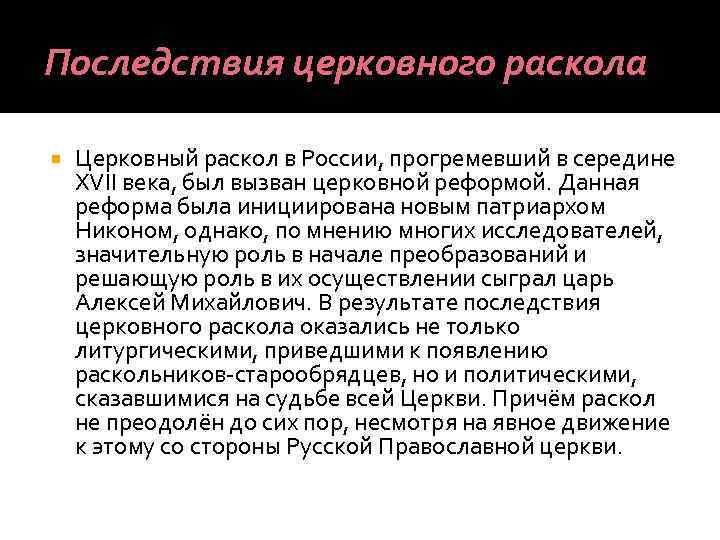 Последствия церковного раскола

Церковный раскол в России, прогремевший в середине XVII века, был вызван церковной реформой. Данная реформа была инициирована новым патриархом Никоном, однако, по мнению многих исследователей, значительную роль в начале преобразований и решающую роль в их осуществлении сыграл царь Алексей Михайлович. В результате последствия церковного раскола оказались не только литургическими, приведшими к появлению раскольников-старообрядцев, но и политическими, сказавшимися на судьбе всей Церкви. Причём раскол не преодолён до сих пор, несмотря на явное движение к этому со стороны Русской Православной церкви.